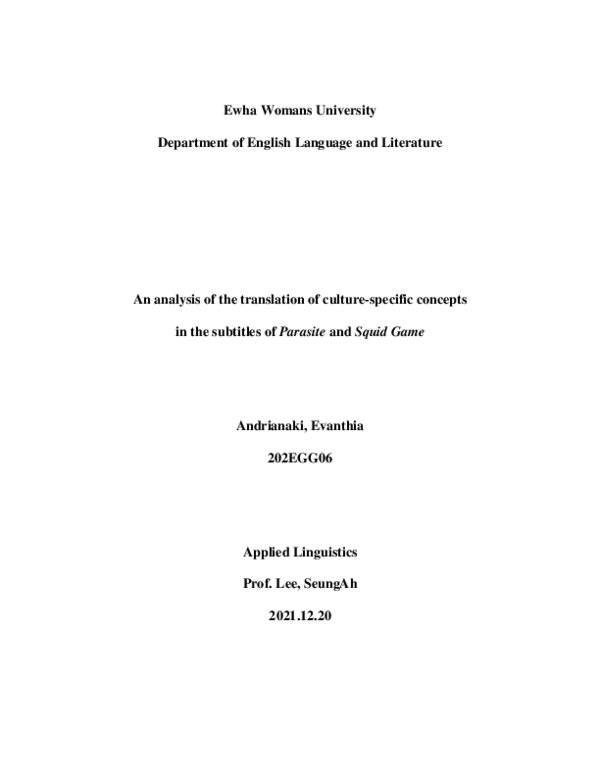 Ewha Womans University

Department of English Language and Literature

An analysis of the translation of culture-specific concepts in the subtitles of Parasite and Squid Game

Andrianaki, Evanthia

202EGG06

Applied Linguistics

Prof. Lee, SeungAh

2021.12.20